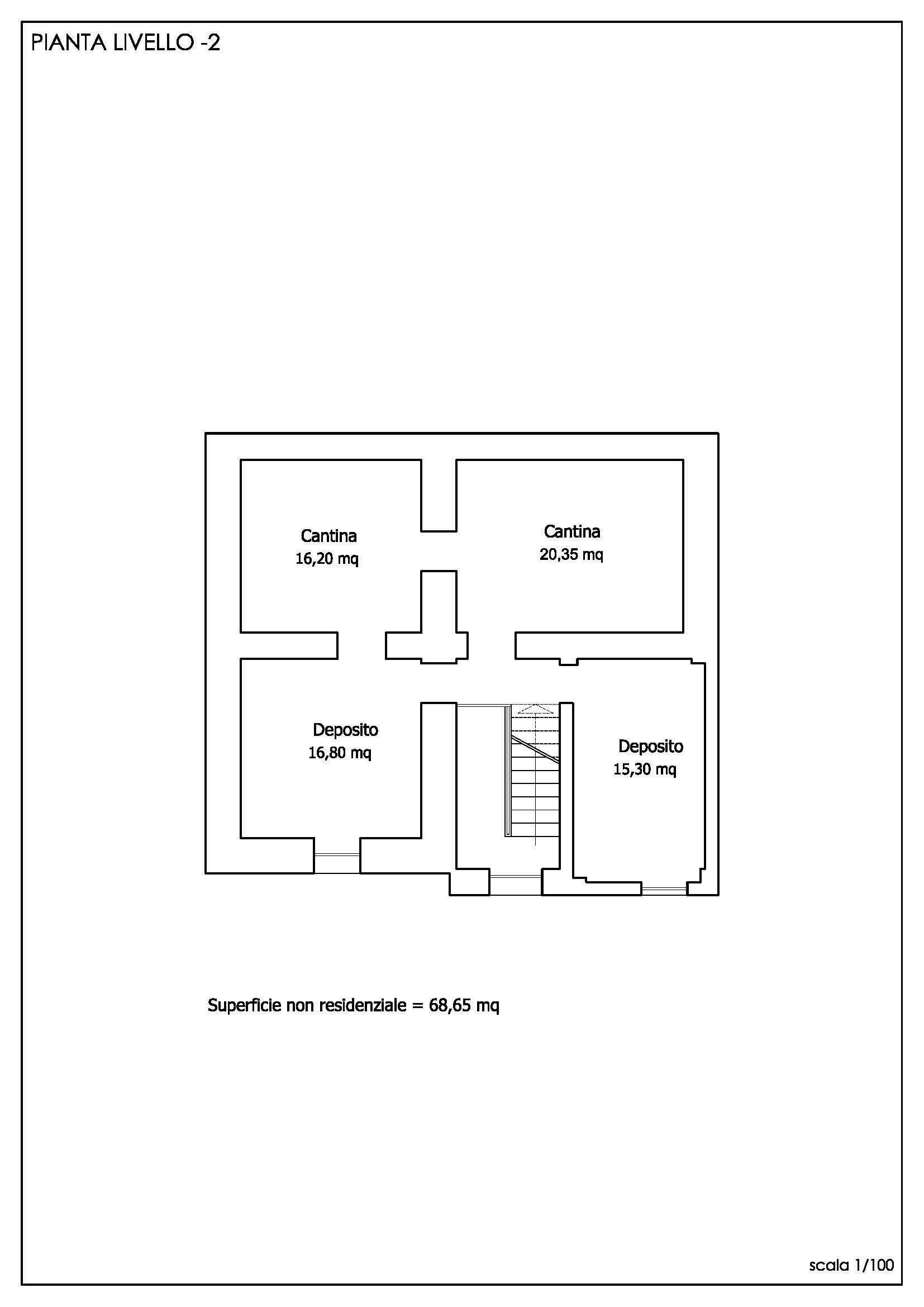 PIANTA LIVELLO -2

Cantina
16,20 mq

Cantina
20,35 mq

Deposito
16,80 mq

Deposito
15,30 mq

Superficie non residenziale = 68,65 mq

scala 1/100